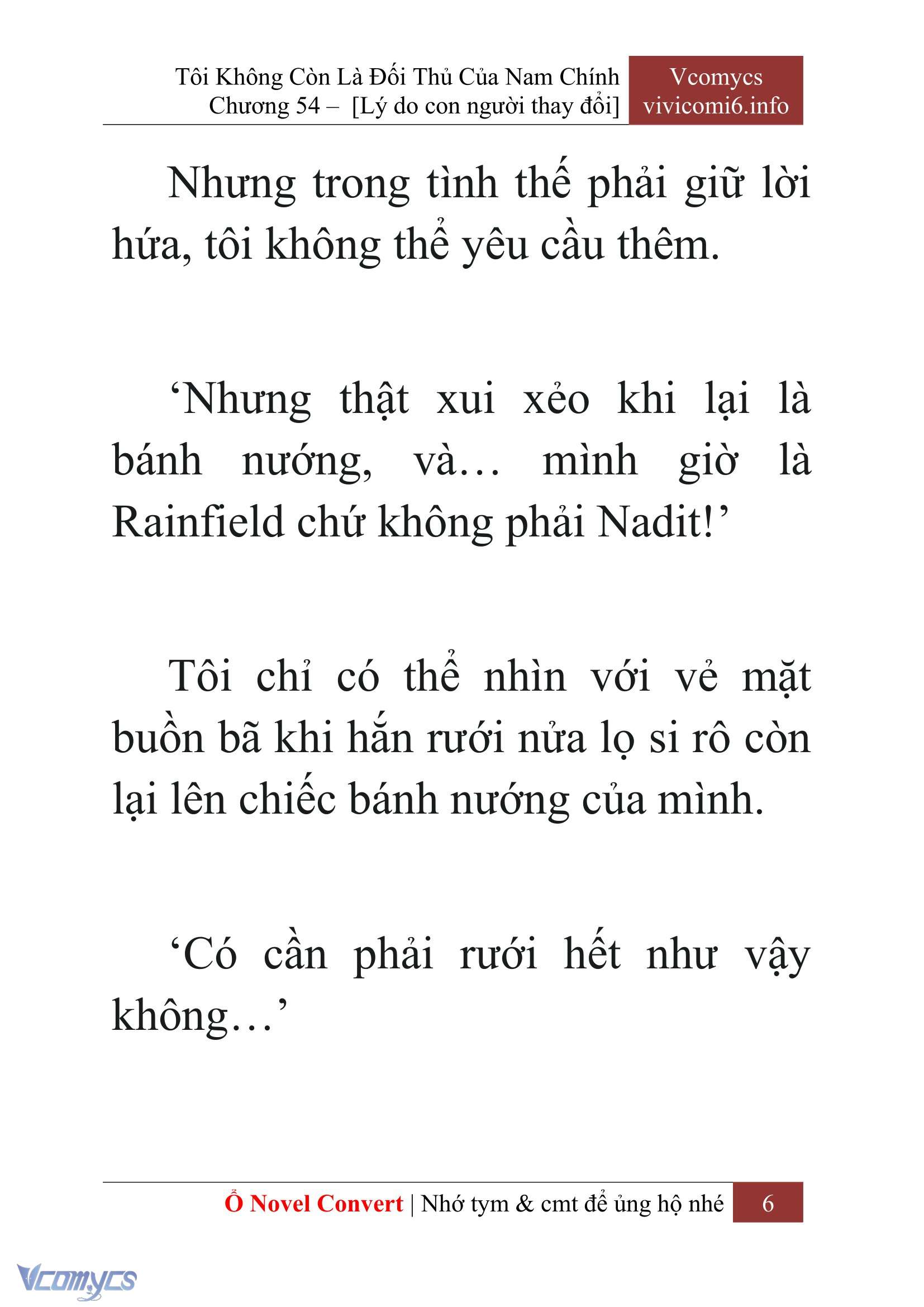 Tôi Không Còn Là Đối Thủ Của Nam Chính
Chương 54 – [Lý do con người thay đổi]

Vcomycs
vivicomi6.info

Nhưng trong tình thế phải giữ lời hứa, tôi không thể yêu cầu thêm.

‘Nhưng thật xui xẻo khi lại là bánh nướng, và… mình giờ là Rainfield chứ không phải Nadit!’

Tôi chỉ có thể nhìn với vẻ mặt buồn bã khi hắn rưới nửa lọ si rô còn lại lên chiếc bánh nướng của mình.

‘Có cần phải rưới hết như vậy không…’

Ổ Novel Convert | Nhớ tym & cmt để ủng hộ nhé 6

Vcomycs